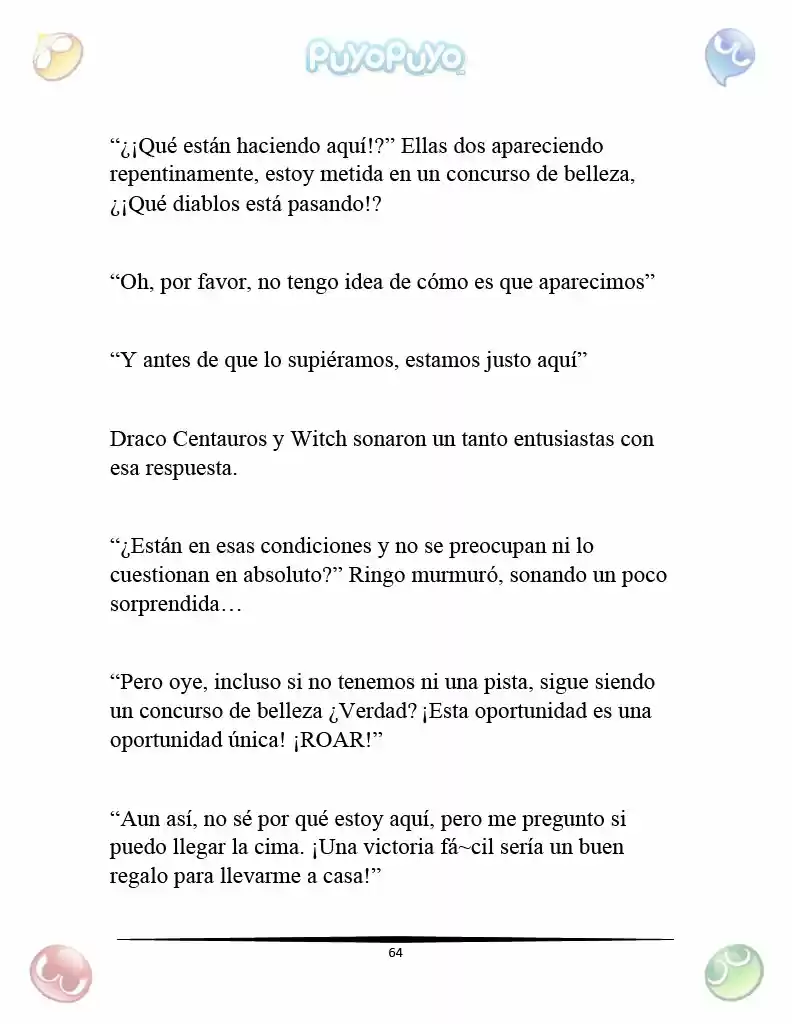 PuyoPuyo

"¿¡Qué están haciendo aquí!?" Ellas dos apareciendo repentinamente, estoy metida en un concurso de belleza, ¿¡Qué diablos está pasando!?

"Oh, por favor, no tengo idea de cómo es que aparecimos"

"Y antes de que lo supiéramos, estamos justo aquí"

Draco Centauros y Witch sonaron un tanto entusiastas con esa respuesta.

"¿Están en esas condiciones y no se preocupan ni lo cuestionan en absoluto?" Ringo murmuró, sonando un poco sorprendida…

"Pero oye, incluso si no tenemos ni una pista, sigue siendo un concurso de belleza ¿Verdad? ¡Esta oportunidad es una oportunidad única! ¡ROAR!"

"Aun así, no sé por qué estoy aquí, pero me pregunto si puedo llegar la cima. ¡Una victoria fá~cil sería un buen regalo para llevarme a casa!"

64